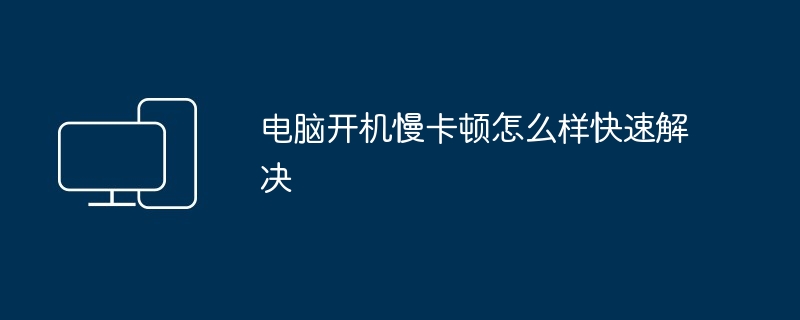 电脑开机慢卡顿怎么样快速解决